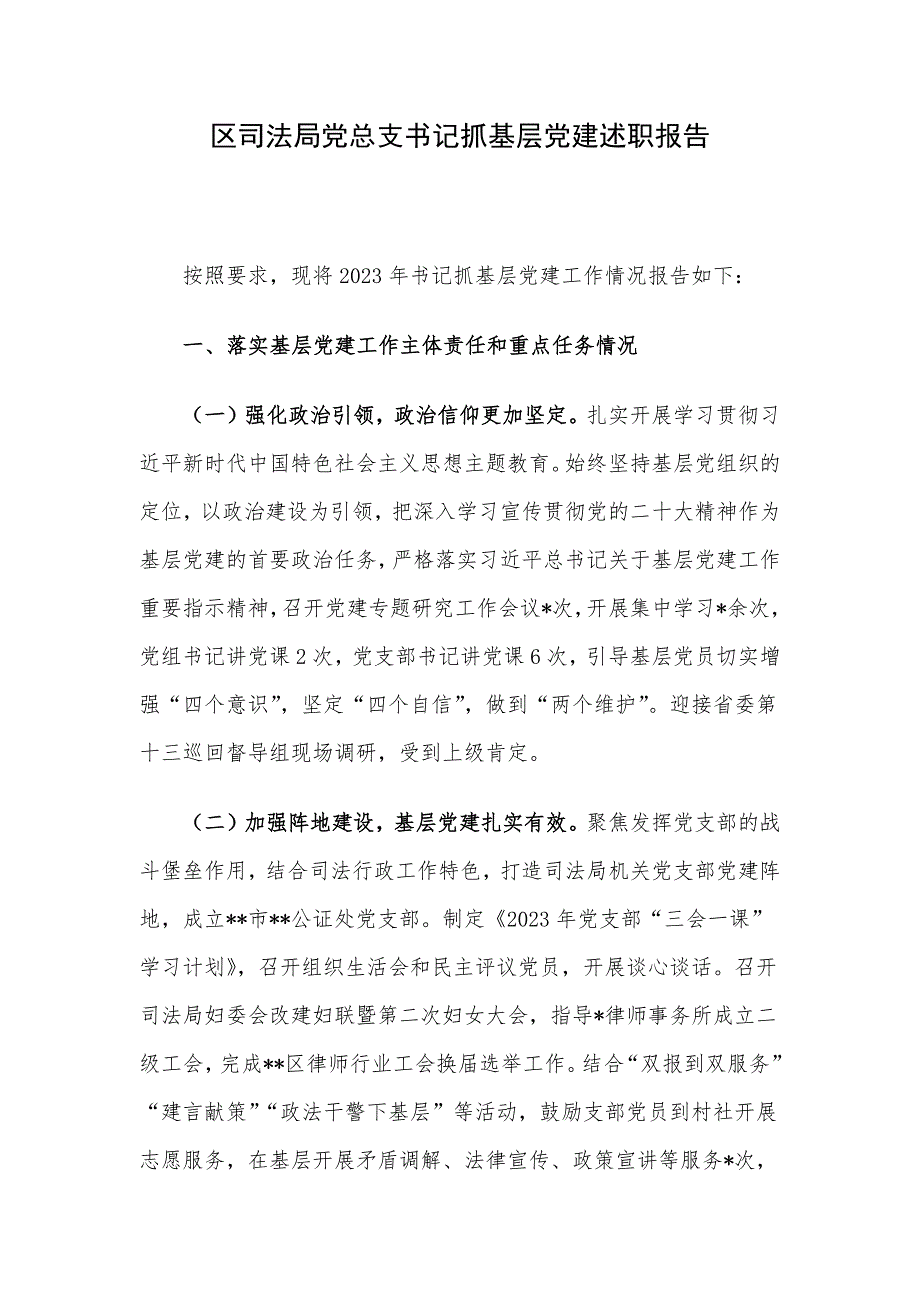 区司法局党总支书记抓基层党建述职报告

按照要求，现将2023年书记抓基层党建工作情况报告如下：

一、落实基层党建工作主体责任和重点任务情况

（一）强化政治引领，政治信仰更加坚定。扎实开展学习贯彻习近平新时代中国特色社会主义思想主题教育。始终坚持基层党组织的定位，以政治建设为引领，把深入学习宣传贯彻党的二十大精神作为基层党建的首要政治任务，严格落实习近平总书记关于基层党建工作重要指示精神，召开党建专题研究工作会议*次，开展集中学习*余次，党组书记讲党课2次，党支部书记讲党课6次，引导基层党员切实增强“四个意识”，坚定“四个自信”，做到“两个维护”。迎接省委第十三巡回督导组现场调研，受到上级肯定。

（二）加强阵地建设，基层党建扎实有效。聚焦发挥党支部的战斗堡垒作用，结合司法行政工作特色，打造司法局机关党支部党建阵地，成立**市**公证处党支部。制定《2023年党支部“三会一课”学习计划》，召开组织生活会和民主评议党员，开展谈心谈话。召开司法局妇委会改建妇联暨第二次妇女大会，指导*律师事务所成立二级工会，完成**区律师行业工会换届选举工作。结合“双报到双服务”“建言献策”“政法干警下基层”等活动，鼓励支部党员到村社开展志愿服务，在基层开展矛盾调解、法律宣传、政策宣讲等服务*次，